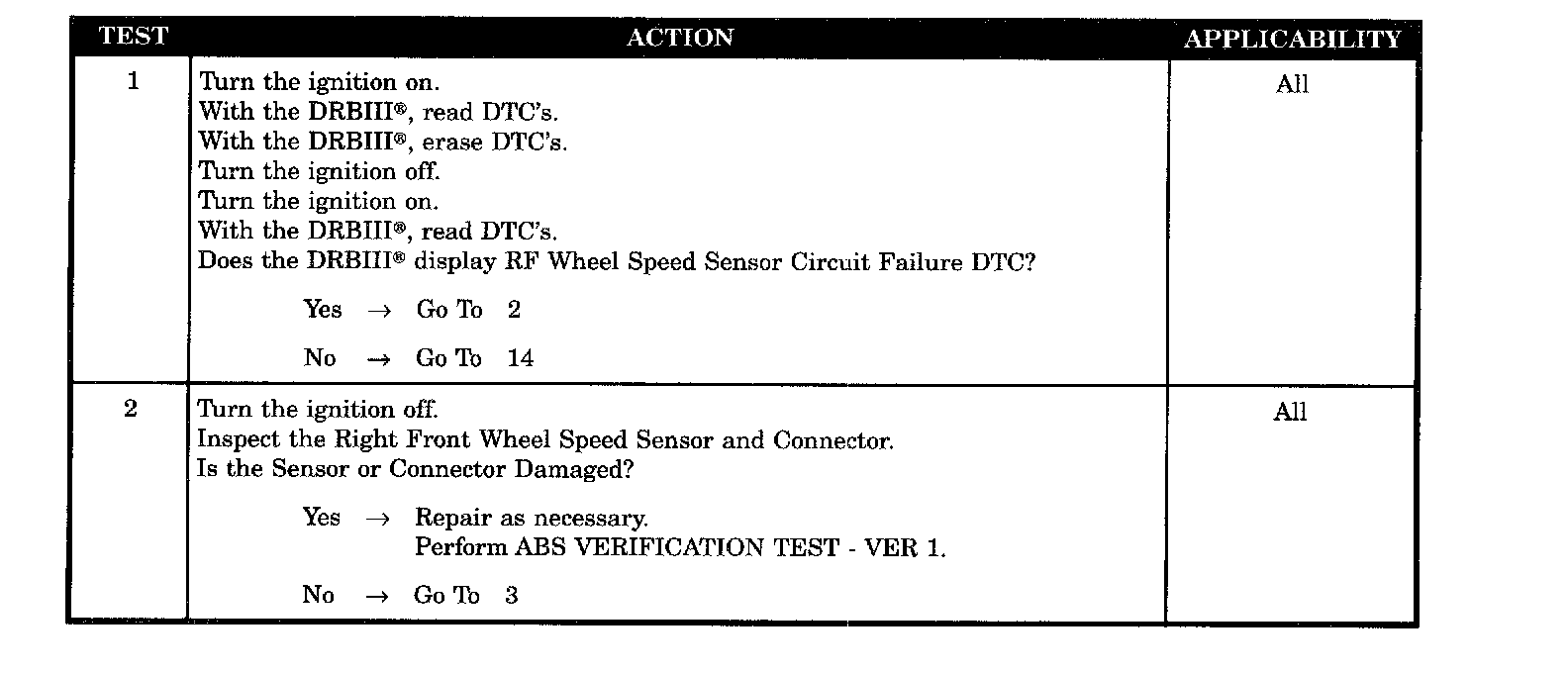 | TEST | ACTION | APPLICABILITY |
|---|---|---|
| 1 | Turn the ignition on. With the DRBIII®, read DTC's. With the DRBIII®, erase DTC's. Turn the ignition off. Turn the ignition on. With the DRBIII®, read DTC's. Does the DRBIII® display RF Wheel Speed Sensor Circuit Failure DTC? Yes → Go To 2 No → Go To 14 | All |
| 2 | Turn the ignition off. Inspect the Right Front Wheel Speed Sensor and Connector. Is the Sensor or Connector Damaged? Yes → Repair as necessary. Perform ABS VERIFICATION TEST - VER 1. No → Go To 3 | All |